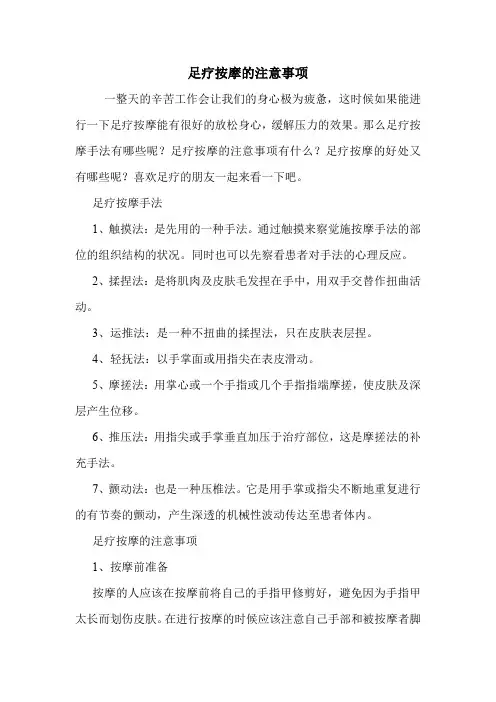 足疗按摩的注意事项

一整天的辛苦工作会让我们的身心极为疲惫，这时候如果能进行一下足疗按摩能有很好的放松身心，缓解压力的效果。那么足疗按摩手法有哪些呢？足疗按摩的注意事项有什么？足疗按摩的好处又有哪些呢？喜欢足疗的朋友一起来看一下吧。

足疗按摩手法

1、触摸法：是先用的一种手法。通过触摸来察觉施按摩手法的部位的组织结构的状况。同时也可以先察看患者对手法的心理反应。

2、揉捏法：是将肌肉及皮肤毛发捏在手中，用双手交替作扭曲活动。

3、运推法：是一种不扭曲的揉捏法，只在皮肤表层捏。

4、轻抚法：以手掌面或用指尖在表皮滑动。

5、摩搓法：用掌心或一个手指或几个手指指端摩搓，使皮肤及深层产生位移。

6、推压法：用指尖或手掌垂直加压于治疗部位，这是摩搓法的补充手法。

7、颤动法：也是一种压椎法。它是用手掌或指尖不断地重复进行的有节奏的颤动，产生深透的机械性波动传达至患者体内。

足疗按摩的注意事项

1、按摩前准备

按摩的人应该在按摩前将自己的手指甲修剪好，避免因为手指甲太长而划伤皮肤。在进行按摩的时候应该注意自己手部和被按摩者脚